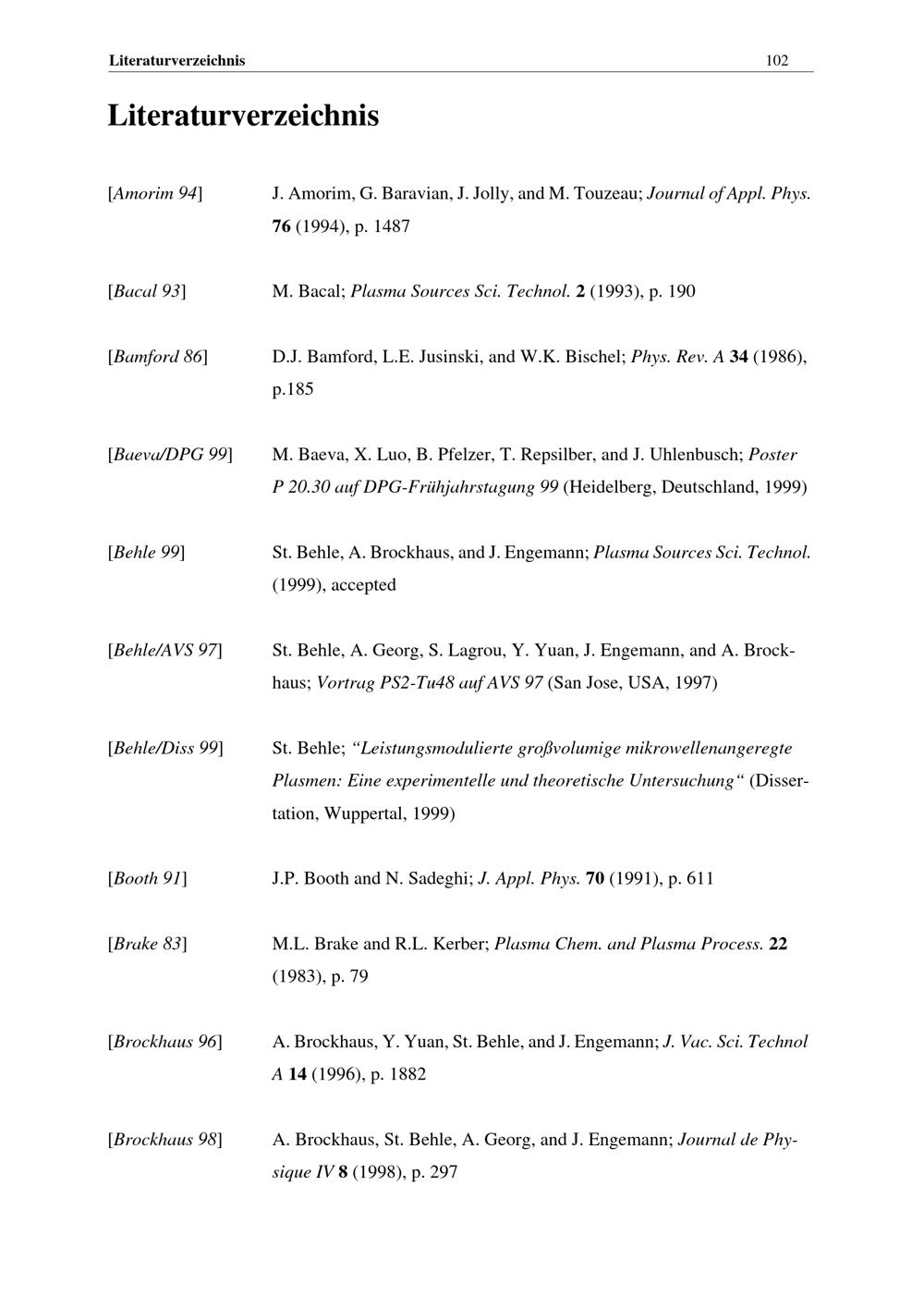 Literaturverzeichnis 102

Literaturverzeichnis

[Amorim 94] J. Amorim, G. Baravian, J. Jolly, and M. Touzeau; Journal of Appl. Phys. 76 (1994), p. 1487

[Bacal 93] M. Bacal; Plasma Sources Sci. Technol. 2 (1993), p. 190

[Bamford 86] D.J. Bamford, L.E. Jusinski, and W.K. Bischel; Phys. Rev. A 34 (1986), p.185

[Baeva/DPG 99] M. Baeva, X. Luo, B. Pfelzer, T. Repsilber, and J. Uhlenbusch; Poster P 20.30 auf DPG-Frühjahrstagung 99 (Heidelberg, Deutschland, 1999)

[Behle 99] St. Behle, A. Brockhaus, and J. Engemann; Plasma Sources Sci. Technol. (1999), accepted

[Behle/AVS 97] St. Behle, A. Georg, S. Lagrou, Y. Yuan, J. Engemann, and A. Brockhaus; Vortrag PS2-Tu48 auf AVS 97 (San Jose, USA, 1997)

[Behle/Diss 99] St. Behle; "Leistungsmodulierte großvolumige mikrowellenangeregte Plasmen: Eine experimentelle und theoretische Untersuchung" (Dissertation, Wuppertal, 1999)

[Booth 91] J.P. Booth and N. Sadeghi; J. Appl. Phys. 70 (1991), p. 611

[Brake 83] M.L. Brake and R.L. Kerber; Plasma Chem. and Plasma Process. 22 (1983), p. 79

[Brockhaus 96] A. Brockhaus, Y. Yuan, St. Behle, and J. Engemann; J. Vac. Sci. Technol A 14 (1996), p. 1882

[Brockhaus 98] A. Brockhaus, St. Behle, A. Georg, and J. Engemann; Journal de Physique IV 8 (1998), p. 297